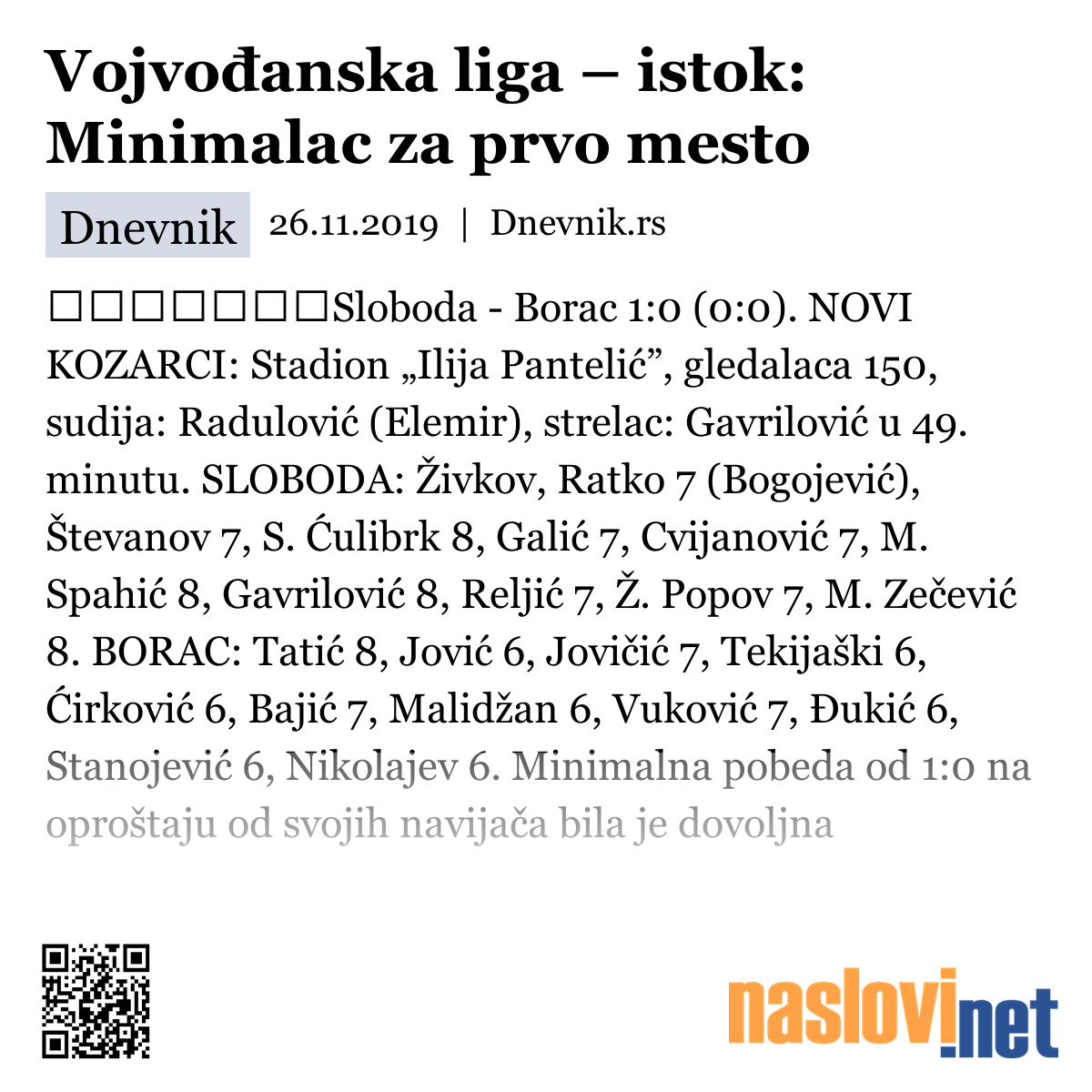 Vojvođanska liga – istok: Minimalac za prvo mesto

Dnevnik 26.11.2019 | Dnevnik.rs

□□□□□□□Sloboda - Borac 1:0 (0:0). NOVI KOZARCI: Stadion „Ilija Pantelić”, gledalaca 150, sudija: Radulović (Elemir), strelac: Gavrilović u 49. minutu. SLOBODA: Živkov, Ratko 7 (Bogojević), Števanov 7, S. Ćulibrk 8, Galić 7, Cvijanović 7, M. Spahić 8, Gavrilović 8, Reljić 7, Ž. Popov 7, M. Zečević 8. BORAC: Tatić 8, Jović 6, Jovičić 7, Tekijaški 6, Ćirković 6, Bajić 7, Malidžan 6, Vuković 7, Đukić 6, Stanojević 6, Nikolajev 6. Minimalna pobeda od 1:0 na oproštaju od svojih navijača bila je dovoljna

naslovi.net